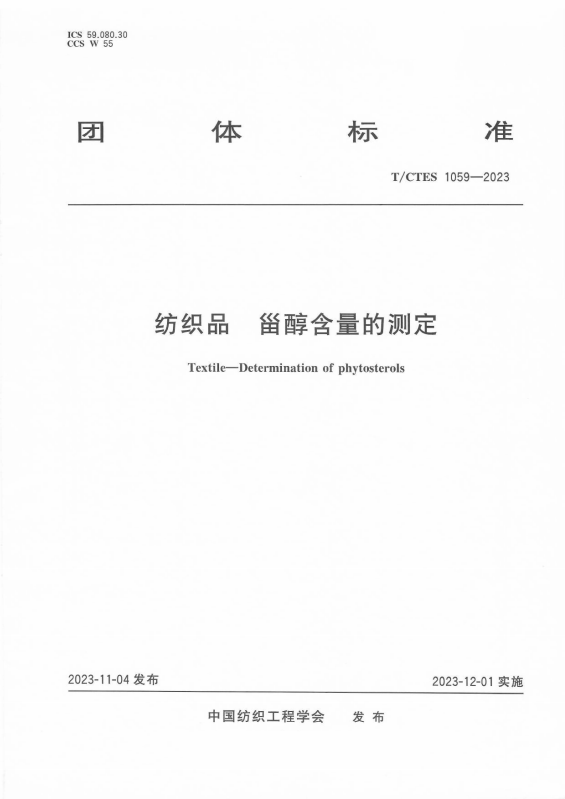 ICS 59.080.30
CCS W 55

团 体 标 准

T/CTES 1059—2023

纺织品 甾醇含量的测定

Textile—Determination of phytosterols

2023-11-04 发布

2023-12-01 实施

中国纺织工程学会 发 布